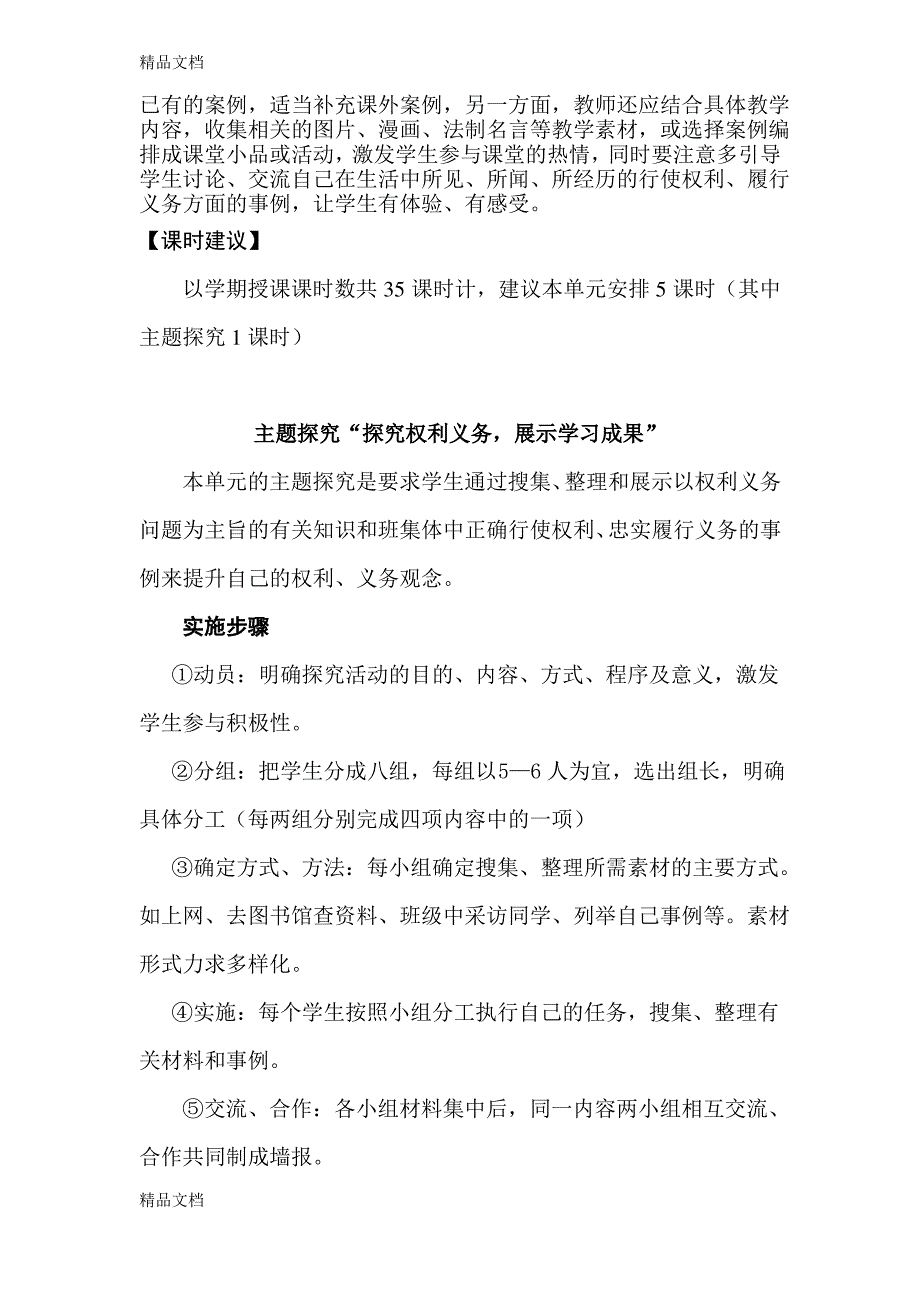 精品文档

已有的案例，适当补充课外案例，另一方面，教师还应结合具体教学内容，收集相关的图片、漫画、法制名言等教学素材，或选择案例编排成课堂小品或活动，激发学生参与课堂的热情，同时要注意多引导学生讨论、交流自己在生活中所见、所闻、所经历的行使权利、履行义务方面的事例，让学生有体验、有感受。

【课时建议】

以学期授课课时数共 35 课时计，建议本单元安排 5 课时（其中主题探究 1 课时）

主题探究“探究权利义务，展示学习成果”

本单元的主题探究是要求学生通过搜集、整理和展示以权利义务问题为主旨的有关知识和班集体中正确行使权利、忠实履行义务的事例来提升自己的权利、义务观念。

实施步骤

①动员：明确探究活动的目的、内容、方式、程序及意义，激发学生参与积极性。

②分组：把学生分成八组，每组以5—6 人为宜，选出组长，明确具体分工（每两组分别完成四项内容中的一项）

③确定方式、方法：每小组确定搜集、整理所需素材的主要方式。如上网、去图书馆查资料、班级中采访同学、列举自己事例等。素材形式力求多样化。

④实施：每个学生按照小组分工执行自己的任务，搜集、整理有关材料和事例。

⑤交流、合作：各小组材料集中后，同一内容两小组相互交流、合作共同制成墙报。

精品文档